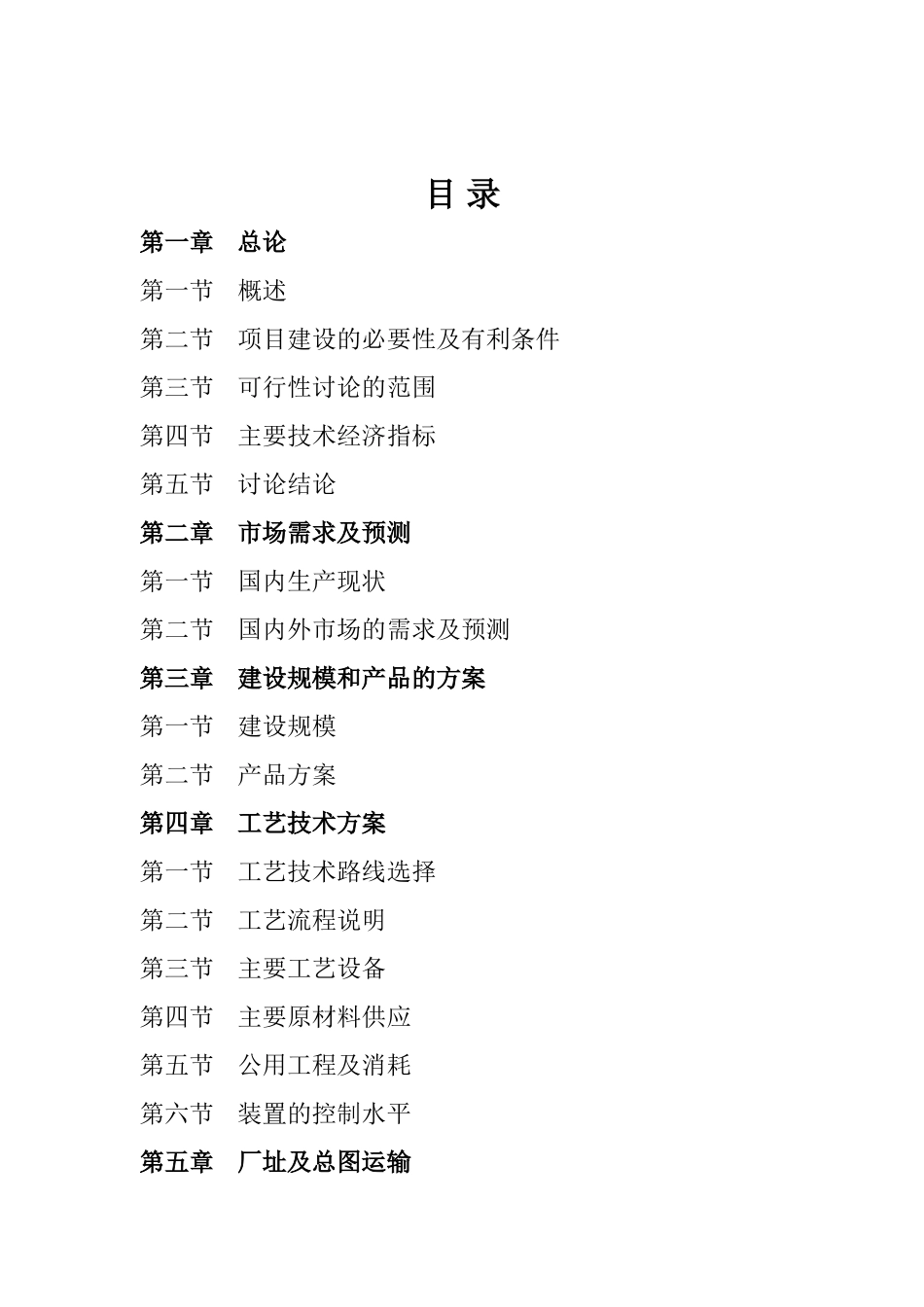 目 录

第一章 总论

第一节 概述

第二节 项目建设的必要性及有利条件

第三节 可行性讨论的范围

第四节 主要技术经济指标

第五节 讨论结论

第二章 市场需求及预测

第一节 国内生产现状

第二节 国内外市场的需求及预测

第三章 建设规模和产品的方案

第一节 建设规模

第二节 产品方案

第四章 工艺技术方案

第一节 工艺技术路线选择

第二节 工艺流程说明

第三节 主要工艺设备

第四节 主要原材料供应

第五节 公用工程及消耗

第六节 装置的控制水平

第五章 厂址及总图运输